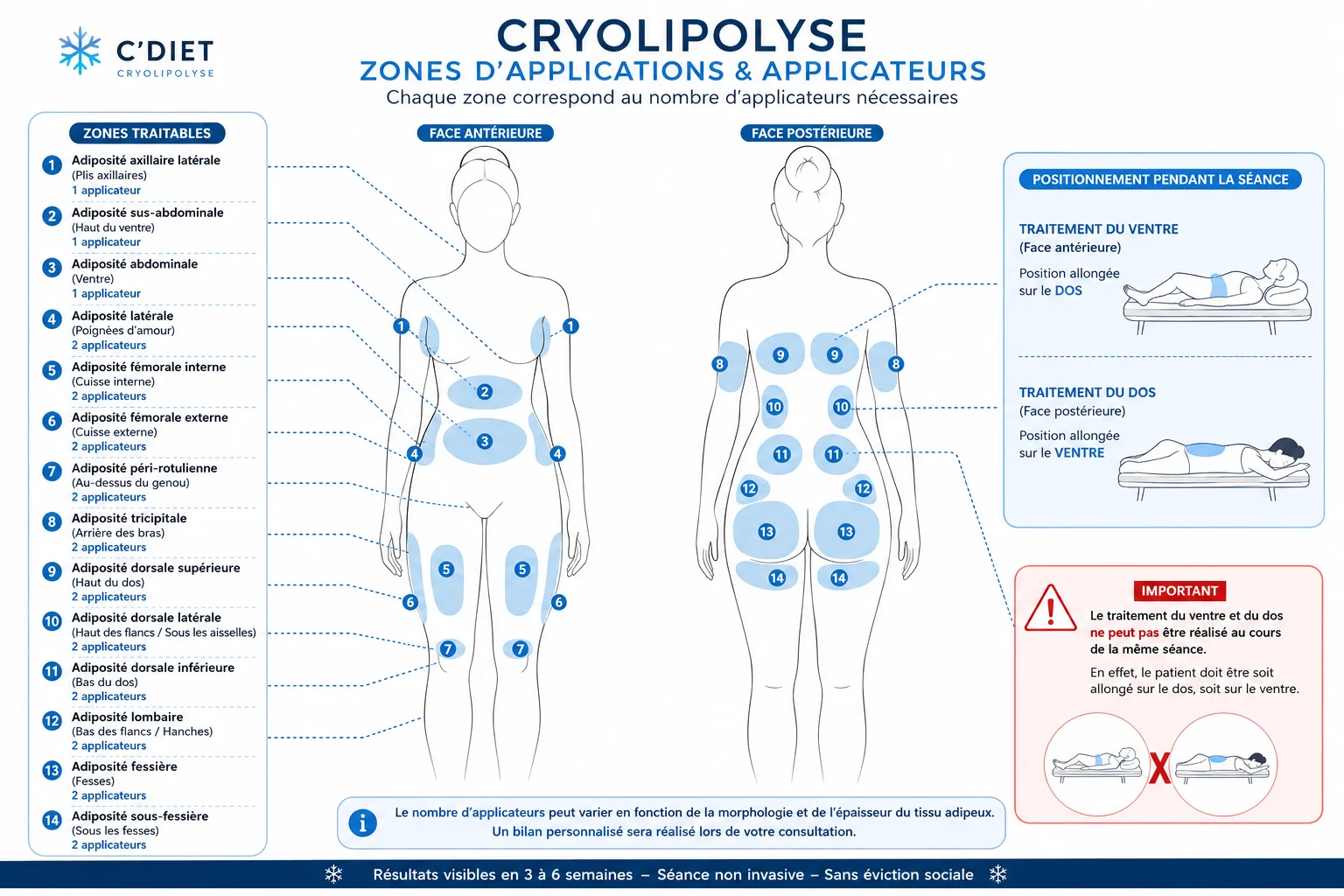 C'DIET
CRYOLIPOLYSE

CRYOLIPOLYSE
ZONES D'APPLICATIONS & APPLICATEURS
Chaque zone correspond au nombre d'applicateurs nécessaires

ZONES TRAITABLES

1 Adiposité axillaire latérale (Plis axillaires) 1 applicateur

2 Adiposité sus-abdominale (Haut du ventre) 1 applicateur

3 Adiposité abdominale (Ventre) 1 applicateur

4 Adiposité latérale (Poignées d'amour) 2 applicateurs

5 Adiposité fémorale interne (Cuisse interne) 2 applicateurs

6 Adiposité fémorale externe (Cuisse externe) 2 applicateurs

7 Adiposité péri-rotulienne (Au-dessus du genou) 2 applicateurs

8 Adiposité tricipitale (Arrière des bras) 2 applicateurs

9 Adiposité dorsale supérieure (Haut du dos) 2 applicateurs

10 Adiposité dorsale latérale (Haut des flancs / Sous les aisselles) 2 applicateurs

11 Adiposité dorsale inférieure (Bas du dos) 2 applicateurs

12 Adiposité lombaire (Bas des flancs / Hanches) 2 applicateurs

13 Adiposité fessière (Fesses) 2 applicateurs

14 Adiposité sous-fessière (Sous les fesses) 2 applicateurs

FACE ANTÉRIEURE
1 1 2 3 4 4 5 5 6 6 7 7

FACE POSTÉRIEURE
8 9 9 8 10 10 11 11 12 12 13 13 14 14

POSITIONNEMENT PENDANT LA SÉANCE

TRAITEMENT DU VENTRE
(Face antérieure)
Position allongée sur le DOS

TRAITEMENT DU DOS
(Face postérieure)
Position allongée sur le VENTRE

IMPORTANT
Le traitement du ventre et du dos ne peut pas être réalisé au cours de la même séance.
En effet, le patient doit être soit allongé sur le dos, soit sur le ventre.

X

Le nombre d'applicateurs peut varier en fonction de la morphologie et de l'épaisseur du tissu adipeux.
Un bilan personnalisé sera réalisé lors de votre consultation.

Résultats visibles en 3 à 6 semaines – Séance non invasive – Sans éviction sociale